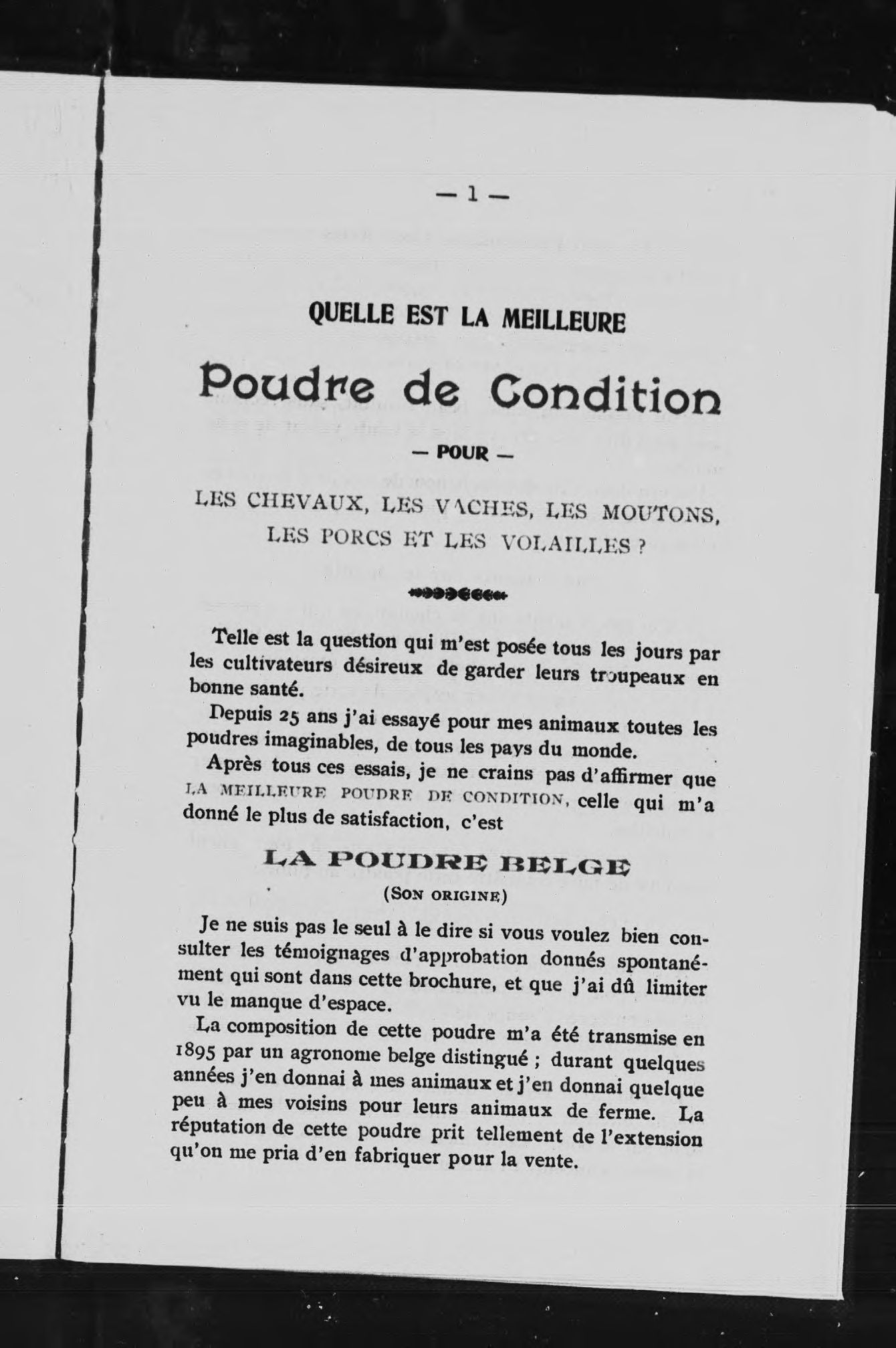 — 1 —

QUELLE EST LA MEILLEURE

Poudre de Condition

— POUR —

LES CHEVAUX, LES VACHES, LES MOUTONS, LES PORCS ET LES VOLAILLES ?

Telle est la question qui m'est posée tous les jours par les cultivateurs désireux de garder leurs troupeaux en bonne santé.

Depuis 25 ans j'ai essayé pour mes animaux toutes les poudres imaginables, de tous les pays du monde.

Après tous ces essais, je ne crains pas d'affirmer que LA MEILLEURE POUDRE DE CONDITION, celle qui m'a donné le plus de satisfaction, c'est

LA POUDRE BELGE
(SON ORIGINE)

Je ne suis pas le seul à le dire si vous voulez bien consulter les témoignages d'approbation donnés spontanément qui sont dans cette brochure, et que j'ai dû limiter vu le manque d'espace.

La composition de cette poudre m'a été transmise en 1895 par un agronome belge distingué ; durant quelques années j'en donnai à mes animaux et j'en donnai quelque peu à mes voisins pour leurs animaux de ferme. La réputation de cette poudre prit tellement de l'extension qu'on me pria d'en fabriquer pour la vente.